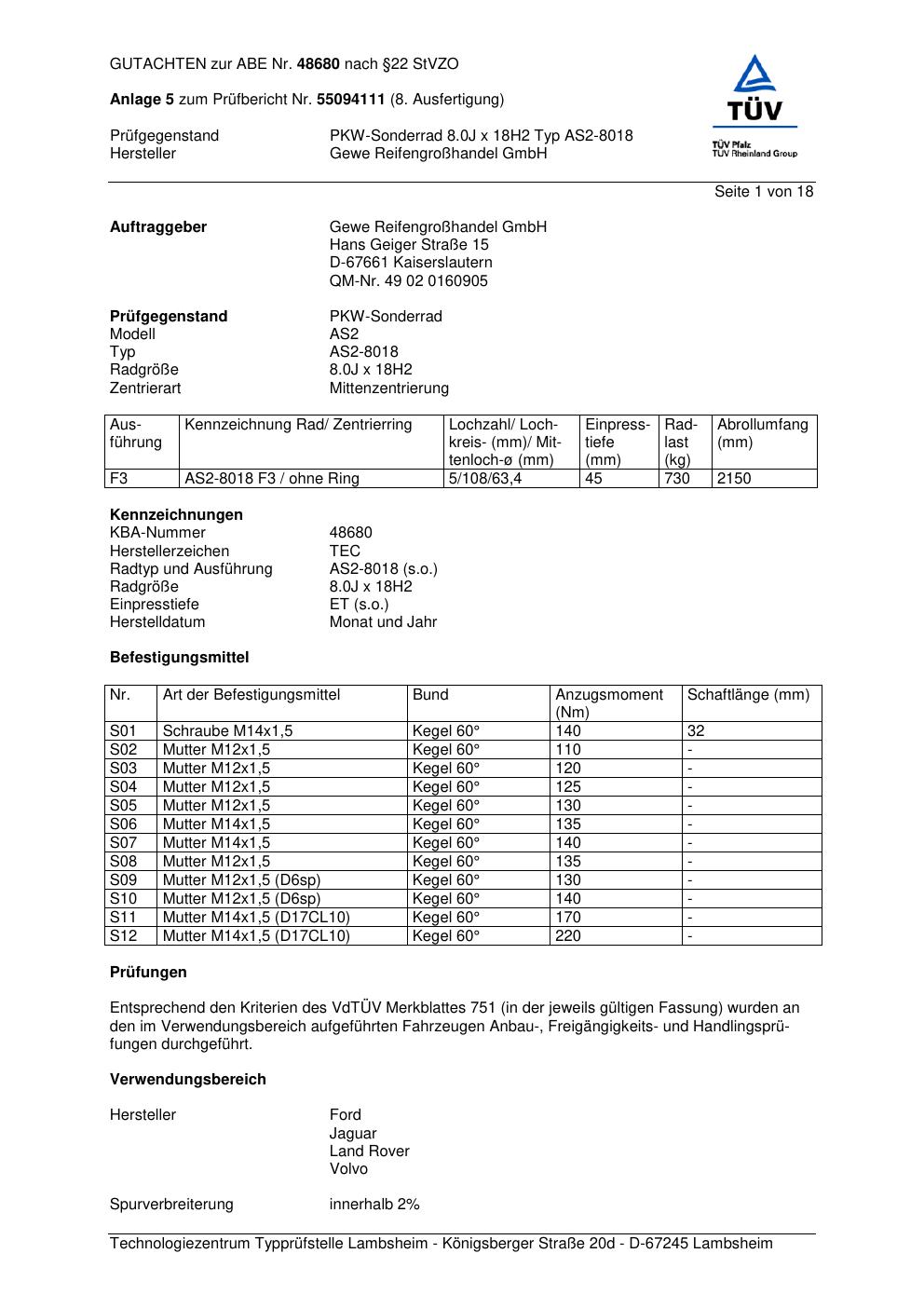 GUTACHTEN zur ABE Nr. 48680 nach §22 StVZO

Anlage 5 zum Prüfbericht Nr. 55094111 (8. Ausfertigung)

Prüfgegenstand PKW-Sonderrad 8.0J x 18H2 Typ AS2-8018
Hersteller Gewe Reifengroßhandel GmbH

TÜV
TÜV Pfalz
TÜV Rheinland Group

Seite 1 von 18

Auftraggeber
Gewe Reifengroßhandel GmbH
Hans Geiger Straße 15
D-67661 Kaiserslautern
QM-Nr. 49 02 0160905

Prüfgegenstand PKW-Sonderrad
Modell AS2
Typ AS2-8018
Radgröße 8.0J x 18H2
Zentrierart Mittenzentrierung

| Ausführung | Kennzeichnung Rad/ Zentrierring | Lochzahl/ Lochkreis- (mm)/ Mittenloch-ø (mm) | Einpresstiefe (mm) | Radlast (kg) | Abrollumfang (mm) |
|---|---|---|---|---|---|
| F3 | AS2-8018 F3 / ohne Ring | 5/108/63,4 | 45 | 730 | 2150 |

Kennzeichnungen
KBA-Nummer 48680
Herstellerzeichen TEC
Radtyp und Ausführung AS2-8018 (s.o.)
Radgröße 8.0J x 18H2
Einpresstiefe ET (s.o.)
Herstelldatum Monat und Jahr

Befestigungsmittel

| Nr. | Art der Befestigungsmittel | Bund | Anzugsmoment (Nm) | Schaftlänge (mm) |
|---|---|---|---|---|
| S01 | Schraube M14x1,5 | Kegel 60° | 140 | 32 |
| S02 | Mutter M12x1,5 | Kegel 60° | 110 | - |
| S03 | Mutter M12x1,5 | Kegel 60° | 120 | - |
| S04 | Mutter M12x1,5 | Kegel 60° | 125 | - |
| S05 | Mutter M12x1,5 | Kegel 60° | 130 | - |
| S06 | Mutter M14x1,5 | Kegel 60° | 135 | - |
| S07 | Mutter M14x1,5 | Kegel 60° | 140 | - |
| S08 | Mutter M12x1,5 | Kegel 60° | 135 | - |
| S09 | Mutter M12x1,5 (D6sp) | Kegel 60° | 130 | - |
| S10 | Mutter M12x1,5 (D6sp) | Kegel 60° | 140 | - |
| S11 | Mutter M14x1,5 (D17CL10) | Kegel 60° | 170 | - |
| S12 | Mutter M14x1,5 (D17CL10) | Kegel 60° | 220 | - |

Prüfungen

Entsprechend den Kriterien des VdTÜV Merkblattes 751 (in der jeweils gültigen Fassung) wurden an den im Verwendungsbereich aufgeführten Fahrzeugen Anbau-, Freigängigkeits- und Handlingsprüfungen durchgeführt.

Verwendungsbereich

Hersteller Ford
Jaguar
Land Rover
Volvo

Spurverbreiterung innerhalb 2%

Technologiezentrum Typprüfstelle Lambsheim - Königsberger Straße 20d - D-67245 Lambsheim